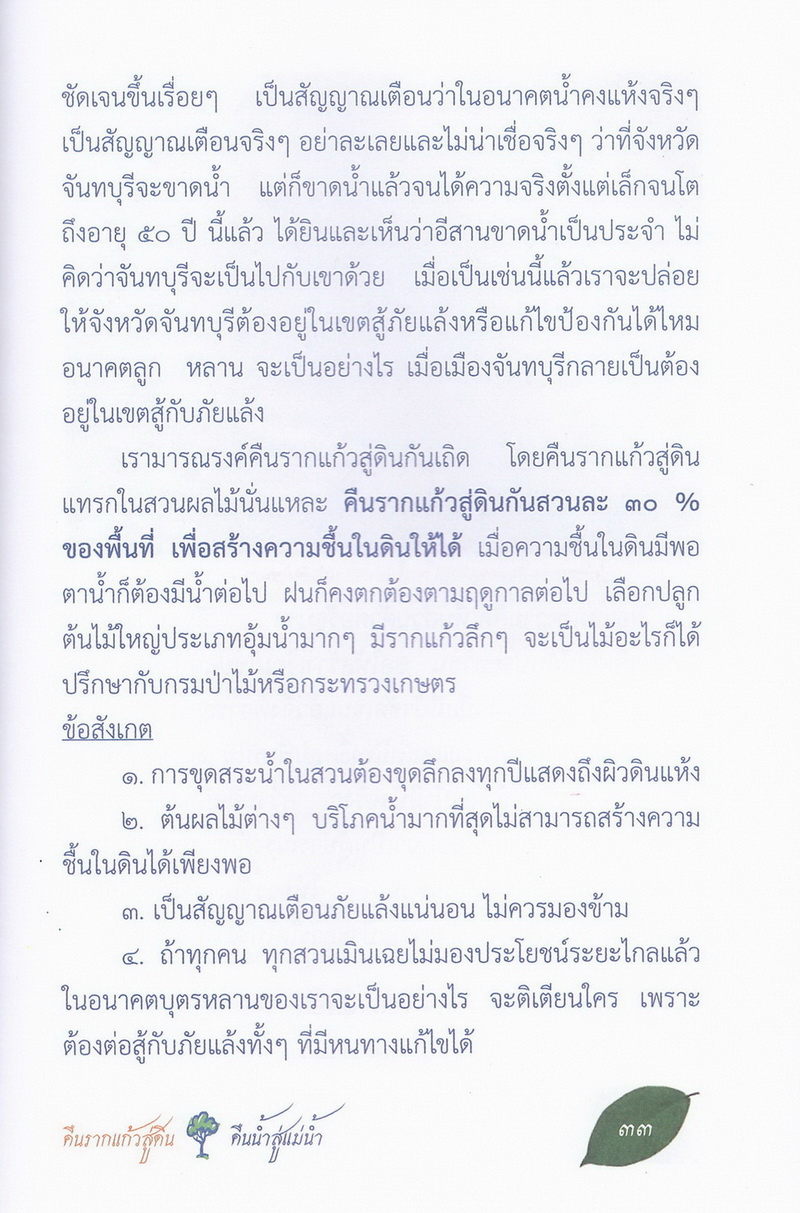 ชัดเจนขึ้นเรื่อยๆ เป็นสัญญาณเตือนว่าในอนาคตน้ำคงแห้งจริงๆ เป็นสัญญาณเตือนจริงๆ อย่าละเลยและไม่น่าเชื่อจริงๆ ว่าที่จังหวัดจันทบุรีจะขาดน้ำ แต่ก็ขาดน้ำแล้วจนได้ความจริงตั้งแต่เล็กจนโตถึงอายุ ๕๐ ปี นี้แล้ว ได้ยินและเห็นว่าอีสานขาดน้ำเป็นประจำ ไม่คิดว่าจันทบุรีจะเป็นไปกับเขาด้วย เมื่อเป็นเช่นนี้แล้วเราจะปล่อยให้จังหวัดจันทบุรีต้องอยู่ในเขตสู้ภัยแล้งหรือแก้ไขป้องกันได้ไหม อนาคตลูก หลาน จะเป็นอย่างไร เมื่อเมืองจันทบุรีกลายเป็นต้องอยู่ในเขตสู้กับภัยแล้ง

เรามารณรงค์คืนรากแก้วสู่ดินกันเถิด โดยคืนรากแก้วสู่ดินแทรกในสวนผลไม้นั่นแหละ คืนรากแก้วสู่ดินกันสวนละ ๓๐ % ของพื้นที่ เพื่อสร้างความชื้นในดินให้ได้ เมื่อความชื้นในดินมีพอ ตาน้ำก็ต้องมีน้ำต่อไป ฝนก็คงตกต้องตามฤดูกาลต่อไป เลือกปลูกต้นไม้ใหญ่ประเภทอุ้มน้ำมากๆ มีรากแก้วลึกๆ จะเป็นไม้อะไรก็ได้ ปรึกษากับกรมป่าไม้หรือกระทรวงเกษตร

ข้อสังเกต

๑. การขุดสระน้ำในสวนต้องขุดลึกลงทุกปีแสดงถึงผิวดินแห้ง

๒. ต้นผลไม้ต่างๆ บริโภคน้ำมากที่สุดไม่สามารถสร้างความชื้นในดินได้เพียงพอ

๓. เป็นสัญญาณเตือนภัยแล้งแน่นอน ไม่ควรมองข้าม

๔. ถ้าทุกคน ทุกสวนเมินเฉยไม่มองประโยชน์ระยะไกลแล้ว ในอนาคตบุตรหลานของเราจะเป็นอย่างไร จะติเตียนใคร เพราะต้องต่อสู้กับภัยแล้งทั้งๆ ที่มีหนทางแก้ไขได้

คืนรากแก้วสู่ดิน คืนน้ำสู่แม่น้ำ

๓๓